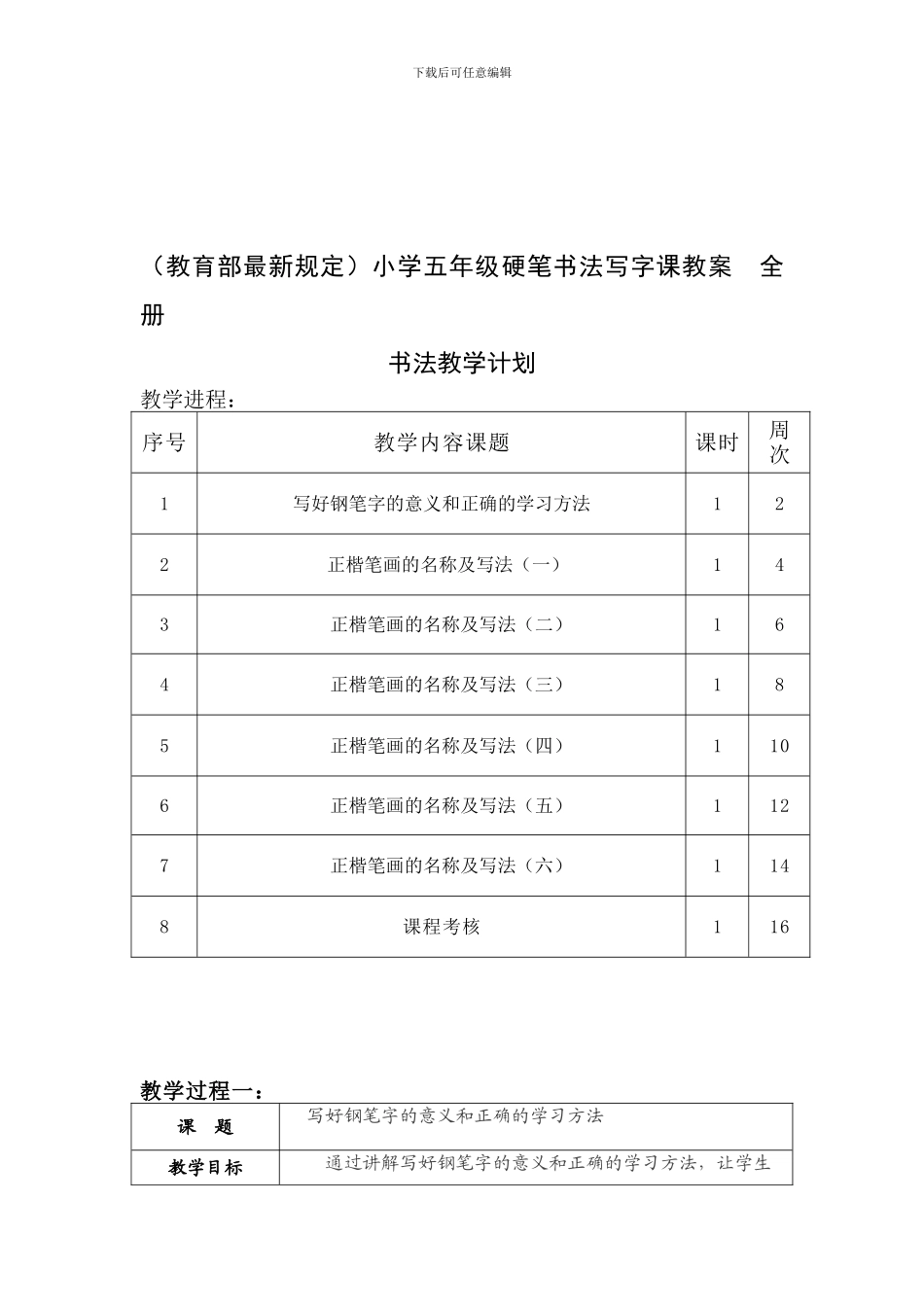 下载后可任意编辑

（教育部最新规定）小学五年级硬笔书法写字课教案　全册

书法教学计划

教学进程：

| 序号 | 教学内容课题 | 课时 | 周次 |
|---|---|---|---|
| 1 | 写好钢笔字的意义和正确的学习方法 | 1 | 2 |
| 2 | 正楷笔画的名称及写法（一） | 1 | 4 |
| 3 | 正楷笔画的名称及写法（二） | 1 | 6 |
| 4 | 正楷笔画的名称及写法（三） | 1 | 8 |
| 5 | 正楷笔画的名称及写法（四） | 1 | 10 |
| 6 | 正楷笔画的名称及写法（五） | 1 | 12 |
| 7 | 正楷笔画的名称及写法（六） | 1 | 14 |
| 8 | 课程考核 | 1 | 16 |

教学过程一：

| 课　题 | 写好钢笔字的意义和正确的学习方法 |
|---|---|
| 教学目标 | 通过讲解写好钢笔字的意义和正确的学习方法，让学生 |